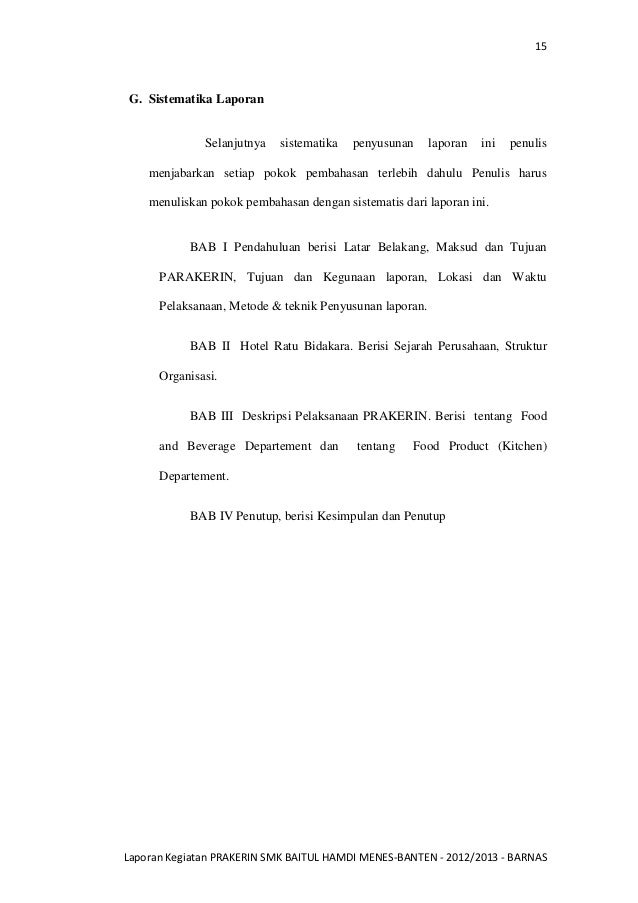 15

G. Sistematika Laporan

Selanjutnya sistematika penyusunan laporan ini penulis menjabarkan setiap pokok pembahasan terlebih dahulu Penulis harus menuliskan pokok pembahasan dengan sistematis dari laporan ini.

BAB I Pendahuluan berisi Latar Belakang, Maksud dan Tujuan PARAKERIN, Tujuan dan Kegunaan laporan, Lokasi dan Waktu Pelaksanaan, Metode & teknik Penyusunan laporan.

BAB II Hotel Ratu Bidakara. Berisi Sejarah Perusahaan, Struktur Organisasi.

BAB III Deskripsi Pelaksanaan PRAKERIN. Berisi tentang Food and Beverage Departement dan tentang Food Product (Kitchen) Departement.

BAB IV Penutup, berisi Kesimpulan dan Penutup

Laporan Kegiatan PRAKERIN SMK BAITUL HAMDI MENES-BANTEN - 2012/2013 - BARNAS